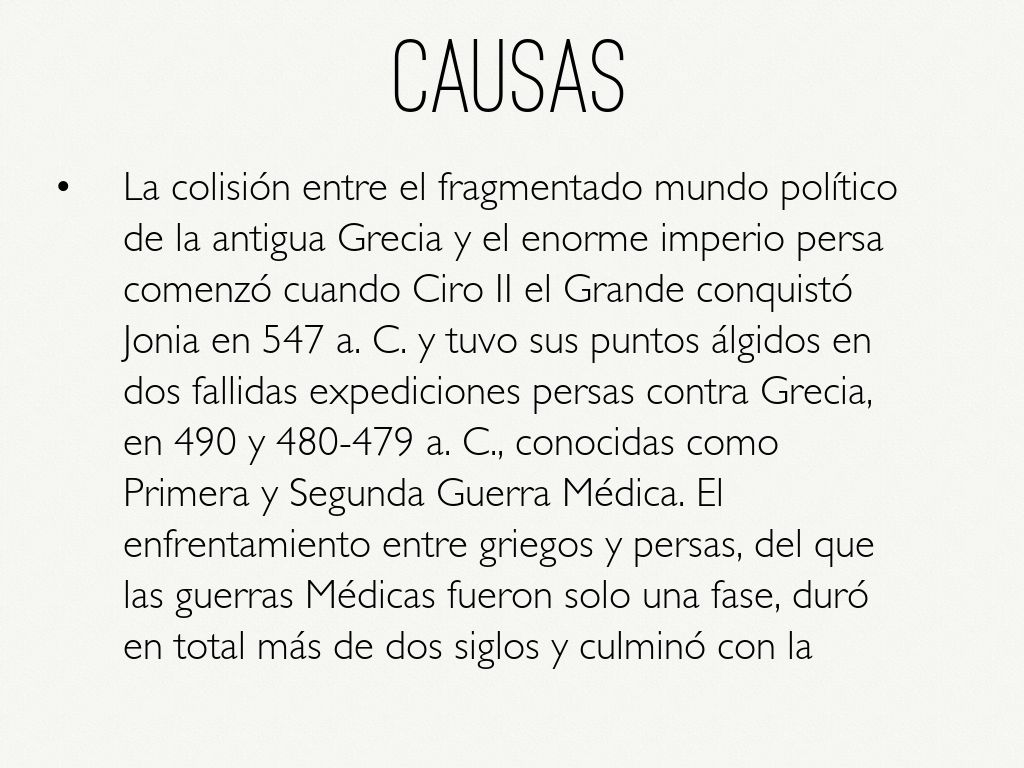 CAUSAS

• La colisión entre el fragmentado mundo político de la antigua Grecia y el enorme imperio persa comenzó cuando Ciro II el Grande conquistó Jonia en 547 a. C. y tuvo sus puntos álgidos en dos fallidas expediciones persas contra Grecia, en 490 y 480-479 a. C., conocidas como Primera y Segunda Guerra Médica. El enfrentamiento entre griegos y persas, del que las guerras Médicas fueron solo una fase, duró en total más de dos siglos y culminó con la